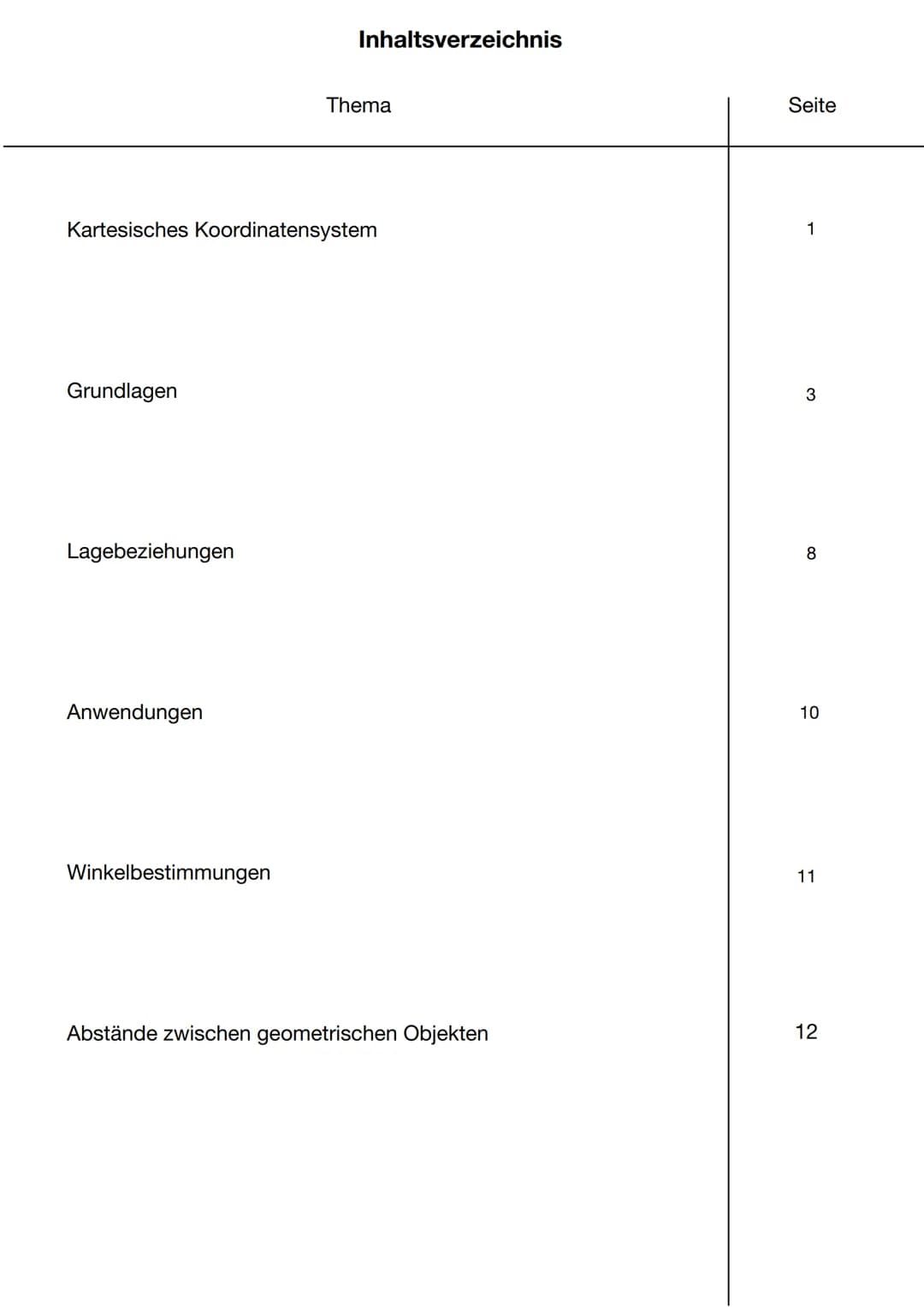 Inhaltsverzeichnis

| Thema | Seite |
|---|---|
| Kartesisches Koordinatensystem | 1 |
| Grundlagen | 3 |
| Lagebeziehungen | 8 |
| Anwendungen | 10 |
| Winkelbestimmungen | 11 |
| Abstände zwischen geometrischen Objekten | 12 |